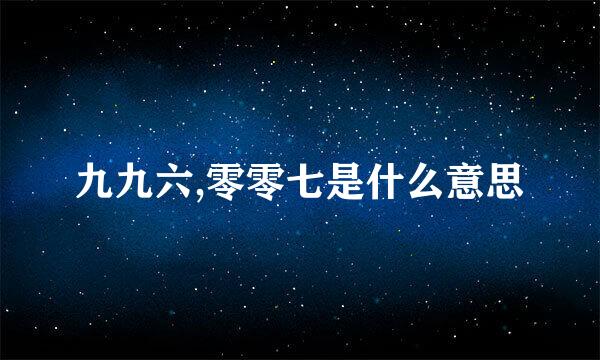 九九六,零零七是什么意思